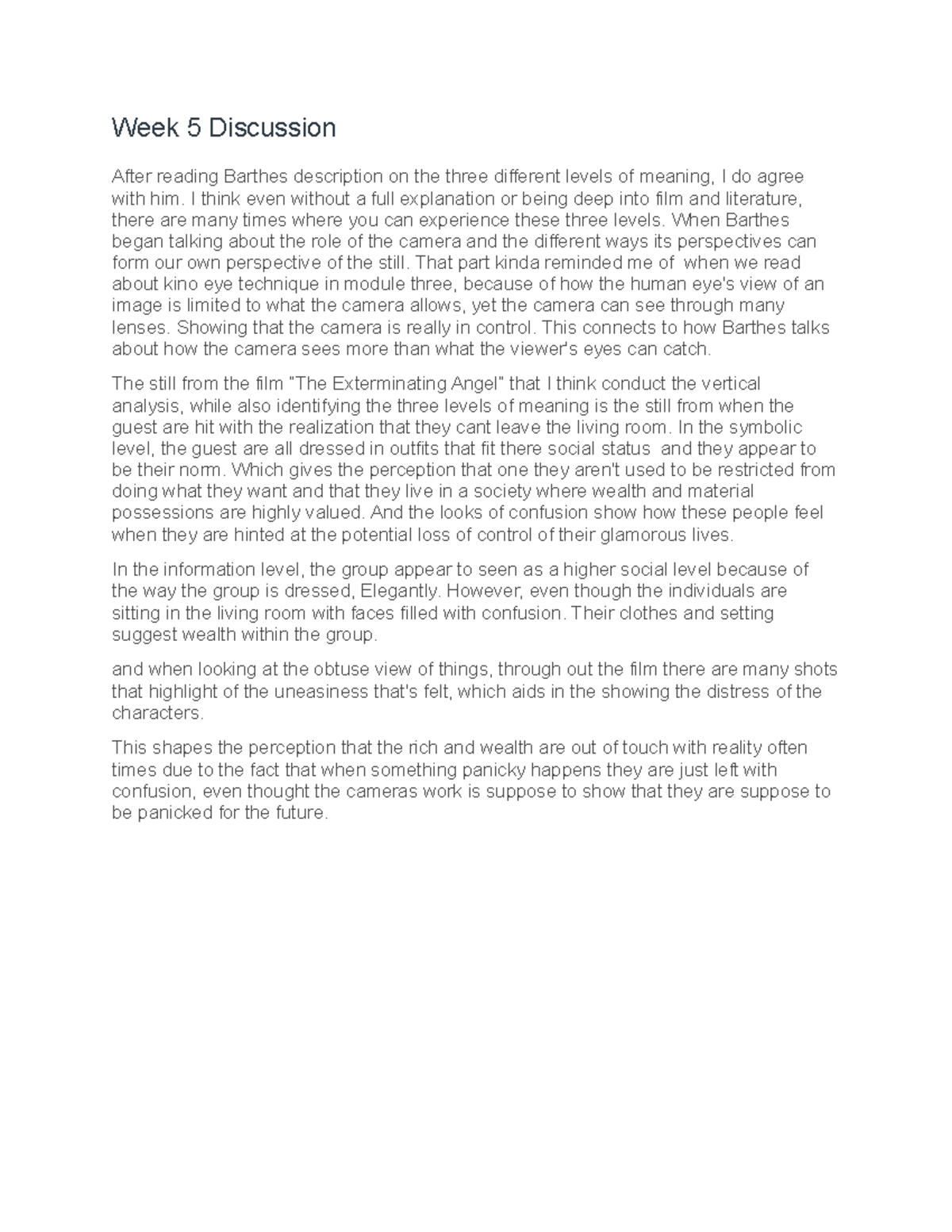 Week 5 Discussion

After reading Barthes description on the three different levels of meaning, I do agree with him. I think even without a full explanation or being deep into film and literature, there are many times where you can experience these three levels. When Barthes began talking about the role of the camera and the different ways its perspectives can form our own perspective of the still. That part kinda reminded me of when we read about kino eye technique in module three, because of how the human eye's view of an image is limited to what the camera allows, yet the camera can see through many lenses. Showing that the camera is really in control. This connects to how Barthes talks about how the camera sees more than what the viewer's eyes can catch.

The still from the film "The Exterminating Angel" that I think conduct the vertical analysis, while also identifying the three levels of meaning is the still from when the guest are hit with the realization that they cant leave the living room. In the symbolic level, the guest are all dressed in outfits that fit there social status and they appear to be their norm. Which gives the perception that one they aren't used to be restricted from doing what they want and that they live in a society where wealth and material possessions are highly valued. And the looks of confusion show how these people feel when they are hinted at the potential loss of control of their glamorous lives.

In the information level, the group appear to seen as a higher social level because of the way the group is dressed, Elegantly. However, even though the individuals are sitting in the living room with faces filled with confusion. Their clothes and setting suggest wealth within the group.

and when looking at the obtuse view of things, through out the film there are many shots that highlight of the uneasiness that's felt, which aids in the showing the distress of the characters.

This shapes the perception that the rich and wealth are out of touch with reality often times due to the fact that when something panicky happens they are just left with confusion, even thought the cameras work is suppose to show that they are suppose to be panicked for the future.